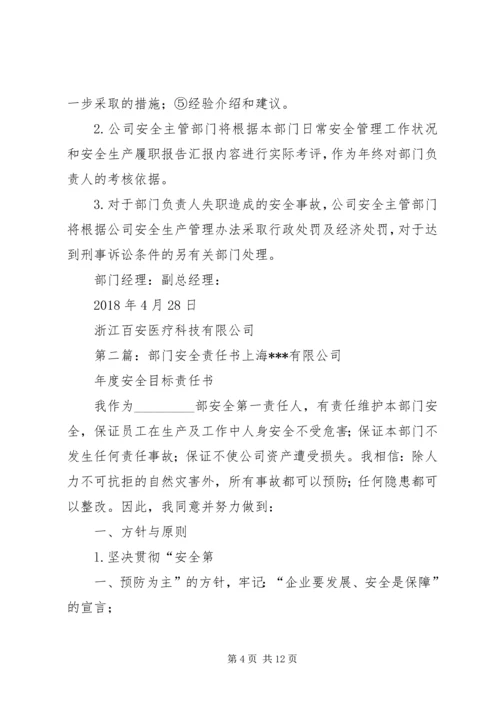 一步采取的措施；⑤经验介绍和建议。

2.公司安全主管部门将根据本部门日常安全管理工作状况和安全生产履职报告汇报内容进行实际考评，作为年终对部门负责人的考核依据。

3.对于部门负责人失职造成的安全事故，公司安全主管部门将根据公司安全生产管理办法采取行政处罚及经济处罚，对于达到刑事诉讼条件的另有关部门处理。

部门经理：副总经理：

2018 年 4 月 28 日

浙江百安医疗科技有限公司

第二篇：部门安全责任书上海***有限公司

年度安全目标责任书

我作为_________部安全第一责任人，有责任维护本部门安全，保证员工在生产及工作中人身安全不受危害；保证本部门不发生任何责任事故；保证不使公司资产遭受损失。我相信：除人力不可抗拒的自然灾害外，所有事故都可以预防；任何隐患都可以整改。因此，我同意并努力做到：

一、方针与原则

1.坚决贯彻“安全第

一、预防为主”的方针，牢记：“企业要发展、安全是保障”的宣言；

第 4 页 共 12 页